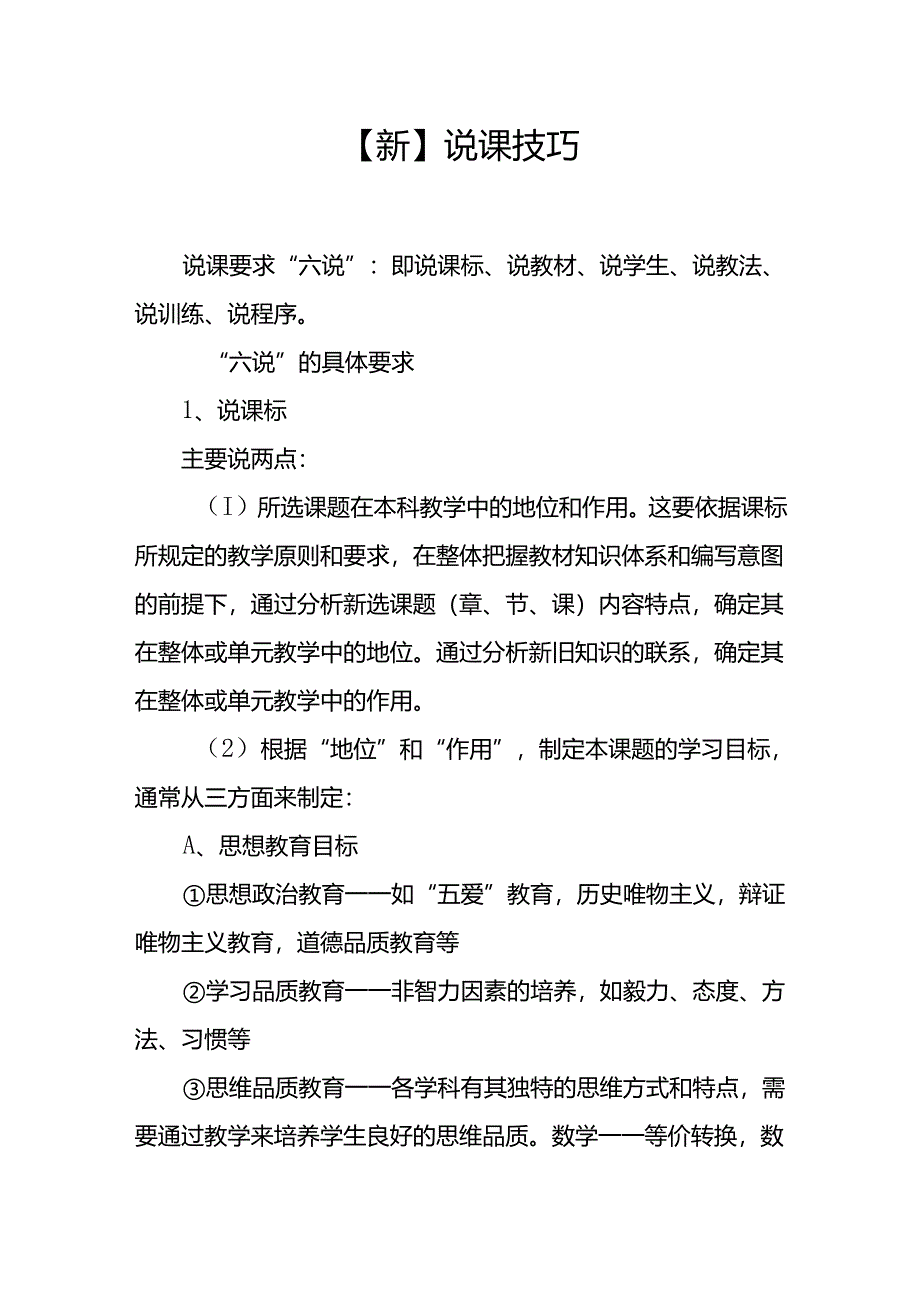 【新】说课技巧

说课要求“六说”：即说课标、说教材、说学生、说教法、说训练、说程序。

“六说”的具体要求

1、说课标

主要说两点：

（I）所选课题在本科教学中的地位和作用。这要依据课标所规定的教学原则和要求，在整体把握教材知识体系和编写意图的前提下，通过分析新选课题（章、节、课）内容特点，确定其在整体或单元教学中的地位。通过分析新旧知识的联系，确定其在整体或单元教学中的作用。

（2）根据“地位”和“作用”，制定本课题的学习目标，通常从三方面来制定：

A、思想教育目标

①思想政治教育——如“五爱”教育，历史唯物主义，辩证唯物主义教育，道德品质教育等

②学习品质教育——非智力因素的培养，如毅力、态度、方法、习惯等

③思维品质教育——各学科有其独特的思维方式和特点，需要通过教学来培养学生良好的思维品质。数学——等价转换，数